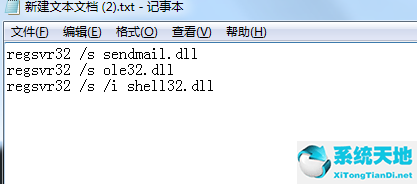 新建文本文档 (2).txt - 记事本

文件(F) 编辑(E) 格式(O) 查看(V) 帮助(H)

regsvr32 /s sendmail.dll
regsvr32 /s ole32.dll
regsvr32 /s /i shell32.dll

系统天地
XiTongTianDi.net